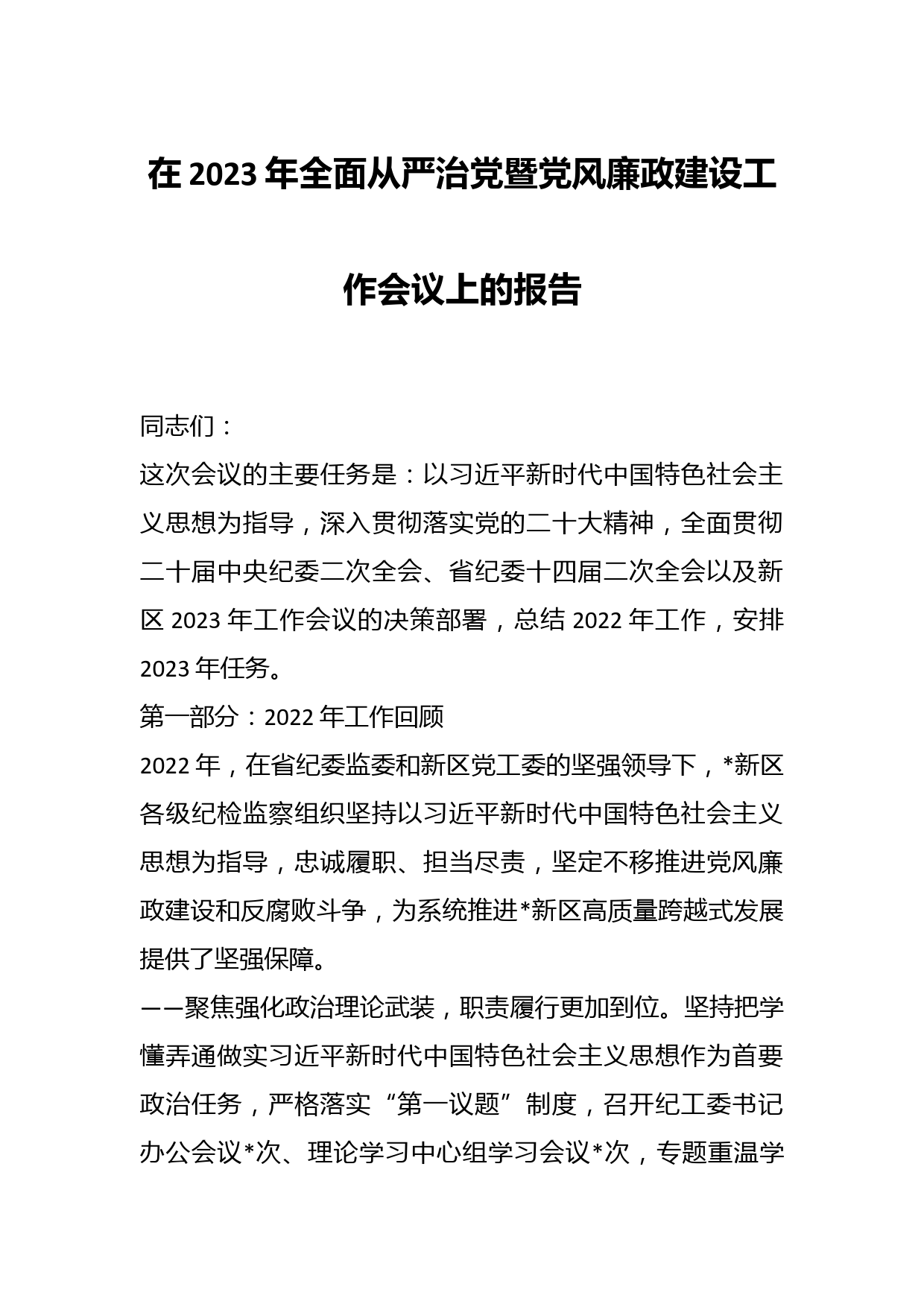 在2023年全面从严治党暨党风廉政建设工作会议上的报告

同志们：

这次会议的主要任务是：以习近平新时代中国特色社会主义思想为指导，深入贯彻落实党的二十大精神，全面贯彻二十届中央纪委二次全会、省纪委十四届二次全会以及新区2023年工作会议的决策部署，总结2022年工作，安排2023年任务。

第一部分：2022年工作回顾

2022年，在省纪委监委和新区党工委的坚强领导下，*新区各级纪检监察组织坚持以习近平新时代中国特色社会主义思想为指导，忠诚履职、担当尽责，坚定不移推进党风廉政建设和反腐败斗争，为系统推进*新区高质量跨越式发展提供了坚强保障。

——聚焦强化政治理论武装，职责履行更加到位。坚持把学懂弄通做实习近平新时代中国特色社会主义思想作为首要政治任务，严格落实“第一议题”制度，召开纪工委书记办公会议*次、理论学习中心组学习会议*次，专题重温学